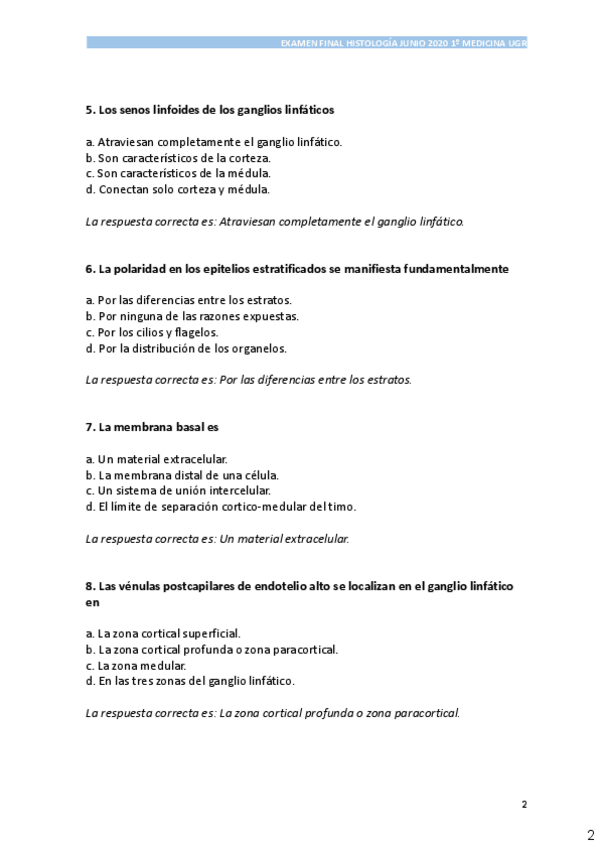 EXAMEN FINAL HISTOLOGÍA JUNIO 2020 1º MEDICINA UGR

5. Los senos linfoides de los ganglios linfáticos

a. Atraviesan completamente el ganglio linfático.
b. Son característicos de la corteza.
c. Son característicos de la médula.
d. Conectan solo corteza y médula.

La respuesta correcta es: Atraviesan completamente el ganglio linfático.

6. La polaridad en los epitelios estratificados se manifiesta fundamentalmente

a. Por las diferencias entre los estratos.
b. Por ninguna de las razones expuestas.
c. Por los cilios y flagelos.
d. Por la distribución de los organelos.

La respuesta correcta es: Por las diferencias entre los estratos.

7. La membrana basal es

a. Un material extracelular.
b. La membrana distal de una célula.
c. Un sistema de unión intercelular.
d. El límite de separación cortico-medular del timo.

La respuesta correcta es: Un material extracelular.

8. Las vénulas postcapilares de endotelio alto se localizan en el ganglio linfático en

a. La zona cortical superficial.
b. La zona cortical profunda o zona paracortical.
c. La zona medular.
d. En las tres zonas del ganglio linfático.

La respuesta correcta es: La zona cortical profunda o zona paracortical.

2

2